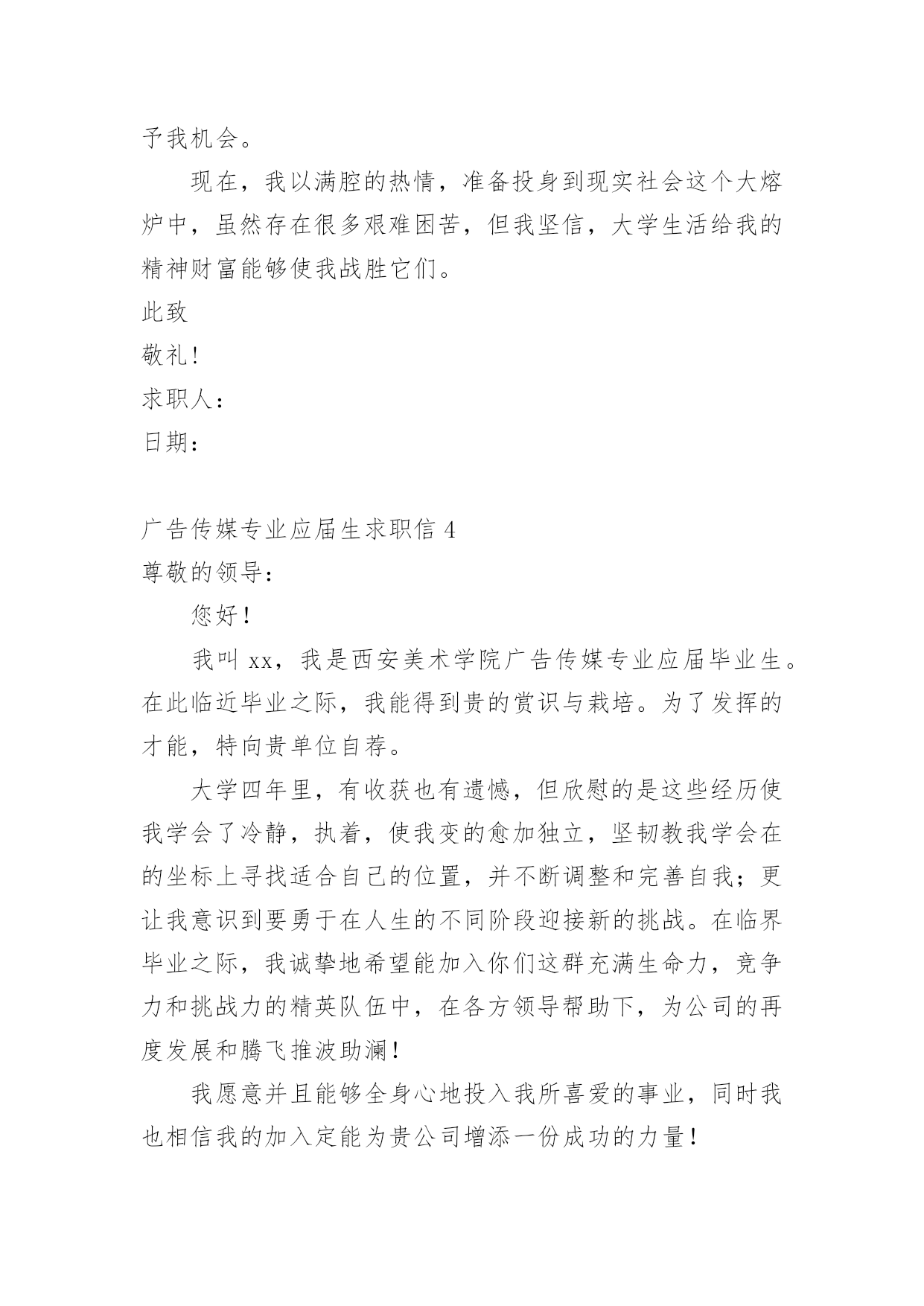 予我机会。

现在，我以满腔的热情，准备投身到现实社会这个大熔炉中，虽然存在很多艰难困苦，但我坚信，大学生活给我的精神财富能够使我战胜它们。

此致

敬礼!

求职人：

日期：

广告传媒专业应届生求职信 4

尊敬的领导：

您好！

我叫 xx，我是西安美术学院广告传媒专业应届毕业生。在此临近毕业之际，我能得到贵的赏识与栽培。为了发挥的才能，特向贵单位自荐。

大学四年里，有收获也有遗憾，但欣慰的是这些经历使我学会了冷静，执着，使我变的愈加独立，坚韧教我学会在的坐标上寻找适合自己的位置，并不断调整和完善自我；更让我意识到要勇于在人生的不同阶段迎接新的挑战。在临界毕业之际，我诚挚地希望能加入你们这群充满生命力，竞争力和挑战力的精英队伍中，在各方领导帮助下，为公司的再度发展和腾飞推波助澜！

我愿意并且能够全身心地投入我所喜爱的事业，同时我也相信我的加入定能为贵公司增添一份成功的力量！